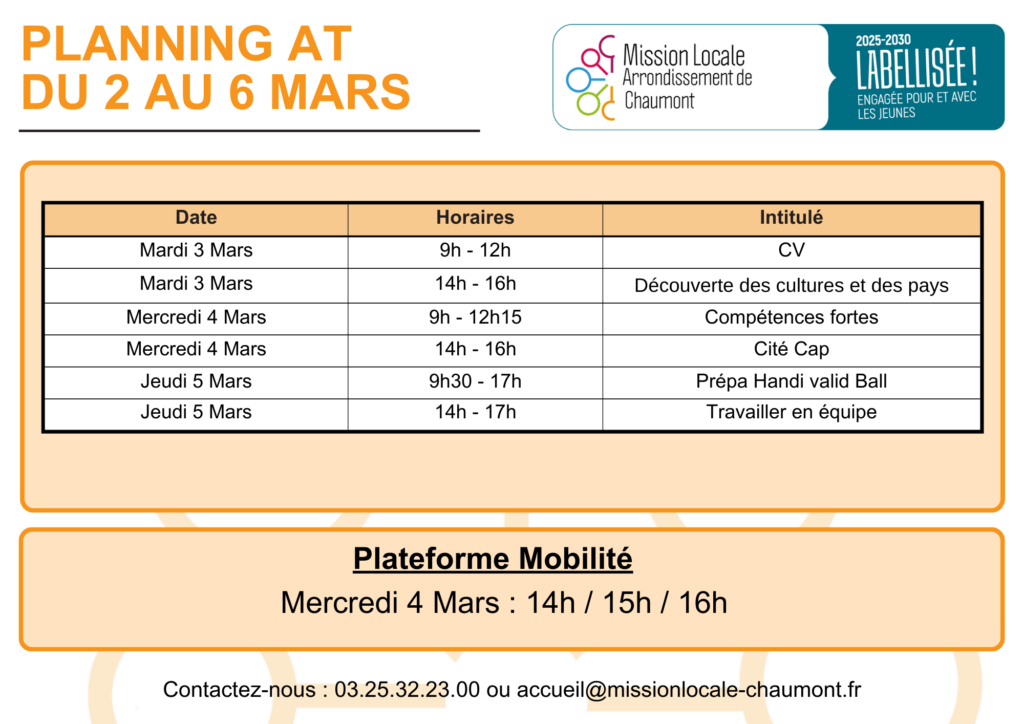 PLANNING AT
DU 2 AU 6 MARS

Mission Locale
Arrondissement de
Chaumont

2025-2030
LABELLISÉE !
ENGAGÉE POUR ET AVEC LES JEUNES

| Date | Horaires | Intitulé |
|---|---|---|
| Mardi 3 Mars | 9h - 12h | CV |
| Mardi 3 Mars | 14h - 16h | Découverte des cultures et des pays |
| Mercredi 4 Mars | 9h - 12h15 | Compétences fortes |
| Mercredi 4 Mars | 14h - 16h | Cité Cap |
| Jeudi 5 Mars | 9h30 - 17h | Prépa Handi valid Ball |
| Jeudi 5 Mars | 14h - 17h | Travailler en équipe |

Plateforme Mobilité
Mercredi 4 Mars : 14h / 15h / 16h

Contactez-nous : 03.25.32.23.00 ou accueil@missionlocale-chaumont.fr